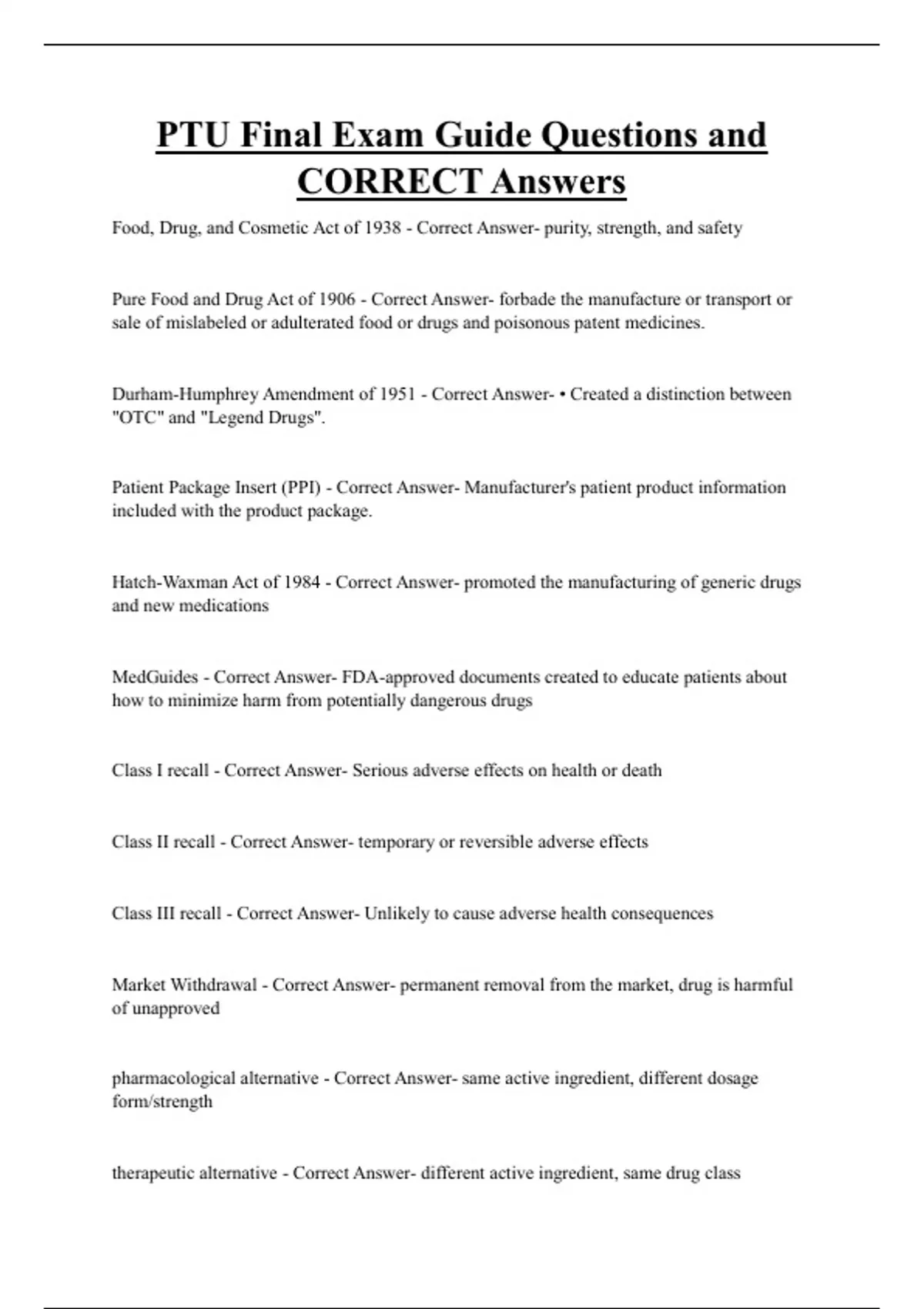 PTU Final Exam Guide Questions and CORRECT Answers

Food, Drug, and Cosmetic Act of 1938 - Correct Answer- purity, strength, and safety

Pure Food and Drug Act of 1906 - Correct Answer- forbade the manufacture or transport or sale of mislabeled or adulterated food or drugs and poisonous patent medicines.

Durham-Humphrey Amendment of 1951 - Correct Answer- • Created a distinction between "OTC" and "Legend Drugs".

Patient Package Insert (PPI) - Correct Answer- Manufacturer's patient product information included with the product package.

Hatch-Waxman Act of 1984 - Correct Answer- promoted the manufacturing of generic drugs and new medications

MedGuides - Correct Answer- FDA-approved documents created to educate patients about how to minimize harm from potentially dangerous drugs

Class I recall - Correct Answer- Serious adverse effects on health or death

Class II recall - Correct Answer- temporary or reversible adverse effects

Class III recall - Correct Answer- Unlikely to cause adverse health consequences

Market Withdrawal - Correct Answer- permanent removal from the market, drug is harmful of unapproved

pharmacological alternative - Correct Answer- same active ingredient, different dosage form/strength

therapeutic alternative - Correct Answer- different active ingredient, same drug class